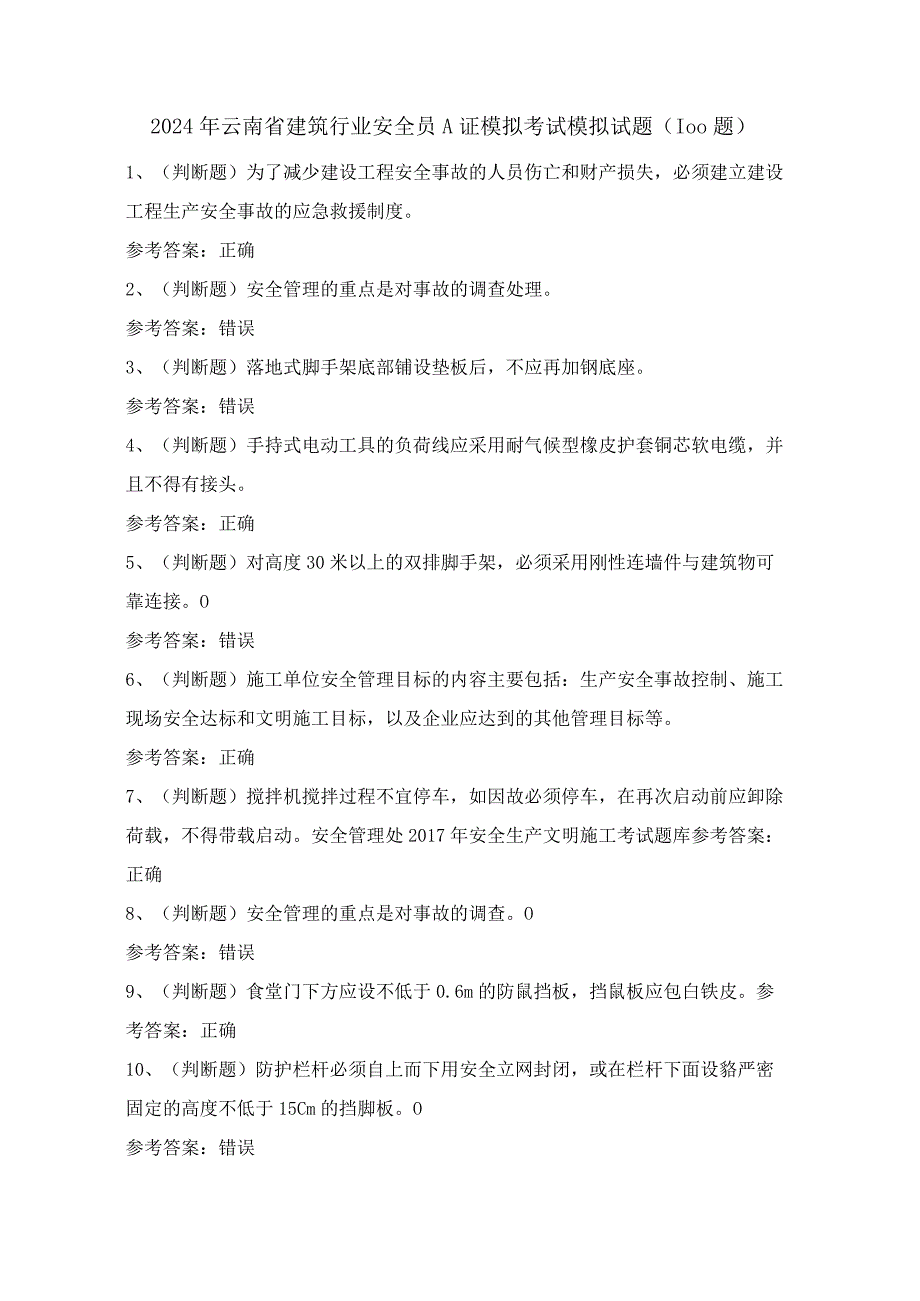 2024年云南省建筑行业安全员A证模拟考试模拟试题（Ioo题）

1、（判断题）为了减少建设工程安全事故的人员伤亡和财产损失，必须建立建设工程生产安全事故的应急救援制度。

参考答案：正确

2、（判断题）安全管理的重点是对事故的调查处理。

参考答案：错误

3、（判断题）落地式脚手架底部铺设垫板后，不应再加钢底座。

参考答案：错误

4、（判断题）手持式电动工具的负荷线应采用耐气候型橡皮护套铜芯软电缆，并且不得有接头。

参考答案：正确

5、（判断题）对高度30米以上的双排脚手架，必须采用刚性连墙件与建筑物可靠连接。0

参考答案：错误

6、（判断题）施工单位安全管理目标的内容主要包括：生产安全事故控制、施工现场安全达标和文明施工目标，以及企业应达到的其他管理目标等。

参考答案：正确

7、（判断题）搅拌机搅拌过程不宜停车，如因故必须停车，在再次启动前应卸除荷载，不得带载启动。安全管理处2017年安全生产文明施工考试题库参考答案：正确

8、（判断题）安全管理的重点是对事故的调查。0

参考答案：错误

9、（判断题）食堂门下方应设不低于0.6m的防鼠挡板，挡鼠板应包白铁皮。参考答案：正确

10、（判断题）防护栏杆必须自上而下用安全立网封闭，或在栏杆下面设貉严密固定的高度不低于15Cm的挡脚板。0

参考答案：错误